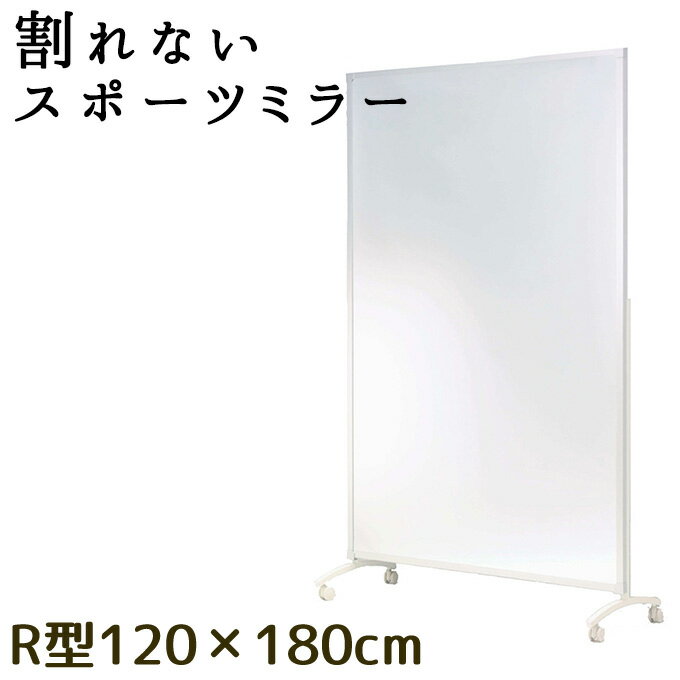 割れない
スポーツミラー

R型120×180cm